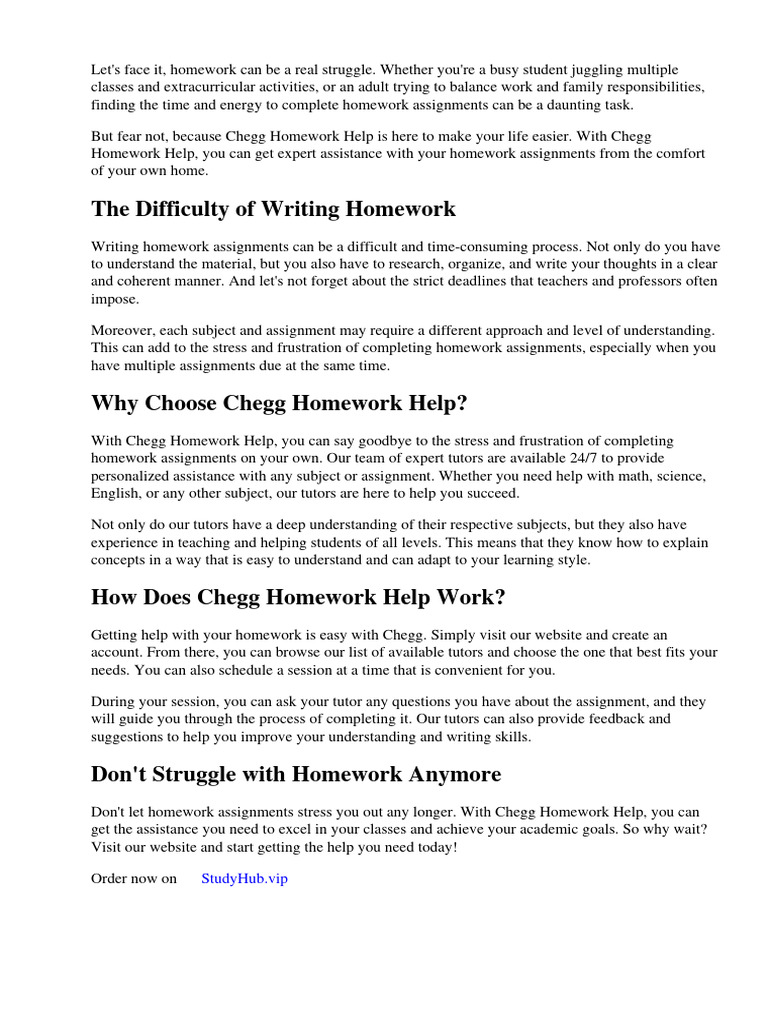 Let's face it, homework can be a real struggle. Whether you're a busy student juggling multiple classes and extracurricular activities, or an adult trying to balance work and family responsibilities, finding the time and energy to complete homework assignments can be a daunting task.

But fear not, because Chegg Homework Help is here to make your life easier. With Chegg Homework Help, you can get expert assistance with your homework assignments from the comfort of your own home.

The Difficulty of Writing Homework

Writing homework assignments can be a difficult and time-consuming process. Not only do you have to understand the material, but you also have to research, organize, and write your thoughts in a clear and coherent manner. And let's not forget about the strict deadlines that teachers and professors often impose.

Moreover, each subject and assignment may require a different approach and level of understanding. This can add to the stress and frustration of completing homework assignments, especially when you have multiple assignments due at the same time.

Why Choose Chegg Homework Help?

With Chegg Homework Help, you can say goodbye to the stress and frustration of completing homework assignments on your own. Our team of expert tutors are available 24/7 to provide personalized assistance with any subject or assignment. Whether you need help with math, science, English, or any other subject, our tutors are here to help you succeed.

Not only do our tutors have a deep understanding of their respective subjects, but they also have experience in teaching and helping students of all levels. This means that they know how to explain concepts in a way that is easy to understand and can adapt to your learning style.

How Does Chegg Homework Help Work?

Getting help with your homework is easy with Chegg. Simply visit our website and create an account. From there, you can browse our list of available tutors and choose the one that best fits your needs. You can also schedule a session at a time that is convenient for you.

During your session, you can ask your tutor any questions you have about the assignment, and they will guide you through the process of completing it. Our tutors can also provide feedback and suggestions to help you improve your understanding and writing skills.

Don't Struggle with Homework Anymore

Don't let homework assignments stress you out any longer. With Chegg Homework Help, you can get the assistance you need to excel in your classes and achieve your academic goals. So why wait? Visit our website and start getting the help you need today!

Order now on StudyHub.vip